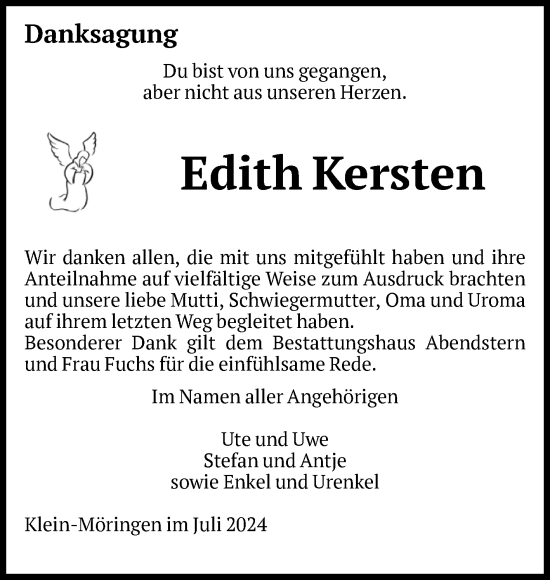 Danksagung

Du bist von uns gegangen,
aber nicht aus unseren Herzen.

Edith Kersten

Wir danken allen, die mit uns mitgefühlt haben und ihre Anteilnahme auf vielfältige Weise zum Ausdruck brachten und unsere liebe Mutti, Schwiegermutter, Oma und Uroma auf ihrem letzten Weg begleitet haben.
Besonderer Dank gilt dem Bestattungshaus Abendstern und Frau Fuchs für die einfühlsame Rede.

Im Namen aller Angehörigen

Ute und Uwe
Stefan und Antje
sowie Enkel und Urenkel

Klein-Möringen im Juli 2024